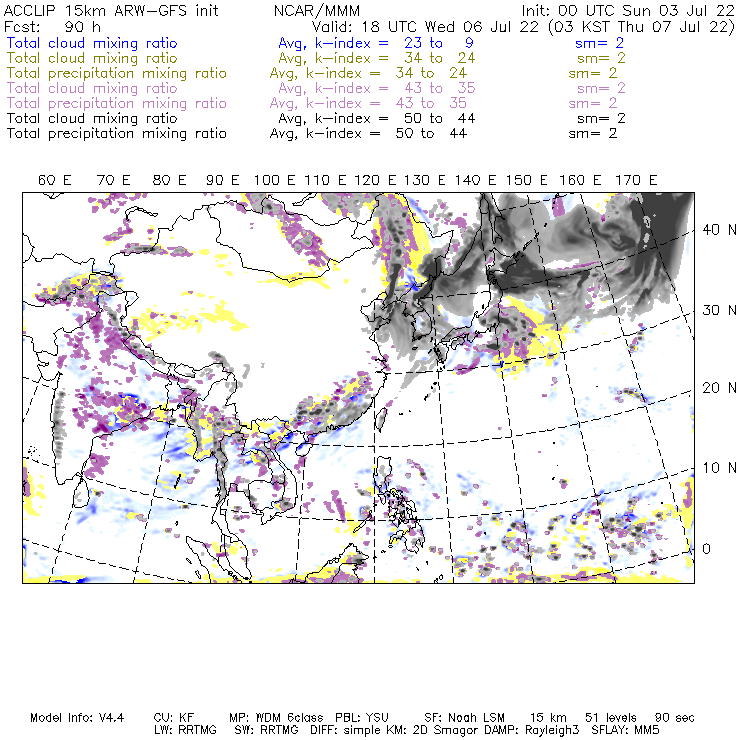 ACCLIP 15km ARW-GFS init NCAR/MMM Init: 00 UTC Sun 03 Jul 22
Fcst: 90 h Valid: 18 UTC Wed 06 Jul 22 (03 KST Thu 07 Jul 22)
Total cloud mixing ratio Avg, k-index = 23 to 9 sm= 2
Total cloud mixing ratio Avg, k-index = 34 to 24 sm= 2
Total precipitation mixing ratio Avg, k-index = 34 to 24 sm= 2
Total cloud mixing ratio Avg, k-index = 43 to 35 sm= 2
Total precipitation mixing ratio Avg, k-index = 43 to 35 sm= 2
Total cloud mixing ratio Avg, k-index = 50 to 44 sm= 2
Total precipitation mixing ratio Avg, k-index = 50 to 44 sm= 2

60 E 70 E 80 E 90 E 100 E 110 E 120 E 130 E 140 E 150 E 160 E 170 E

40 N
30 N
20 N
10 N
0

Model Info: V4.4 CU: KF MP: WDM 6class PBL: YSU SF: Noah LSM 15 km 51 levels 90 sec
LW: RRTMG SW: RRTMG DIFF: simple KM: 2D Smagor DAMP: Rayleigh3 SFLAY: MM5